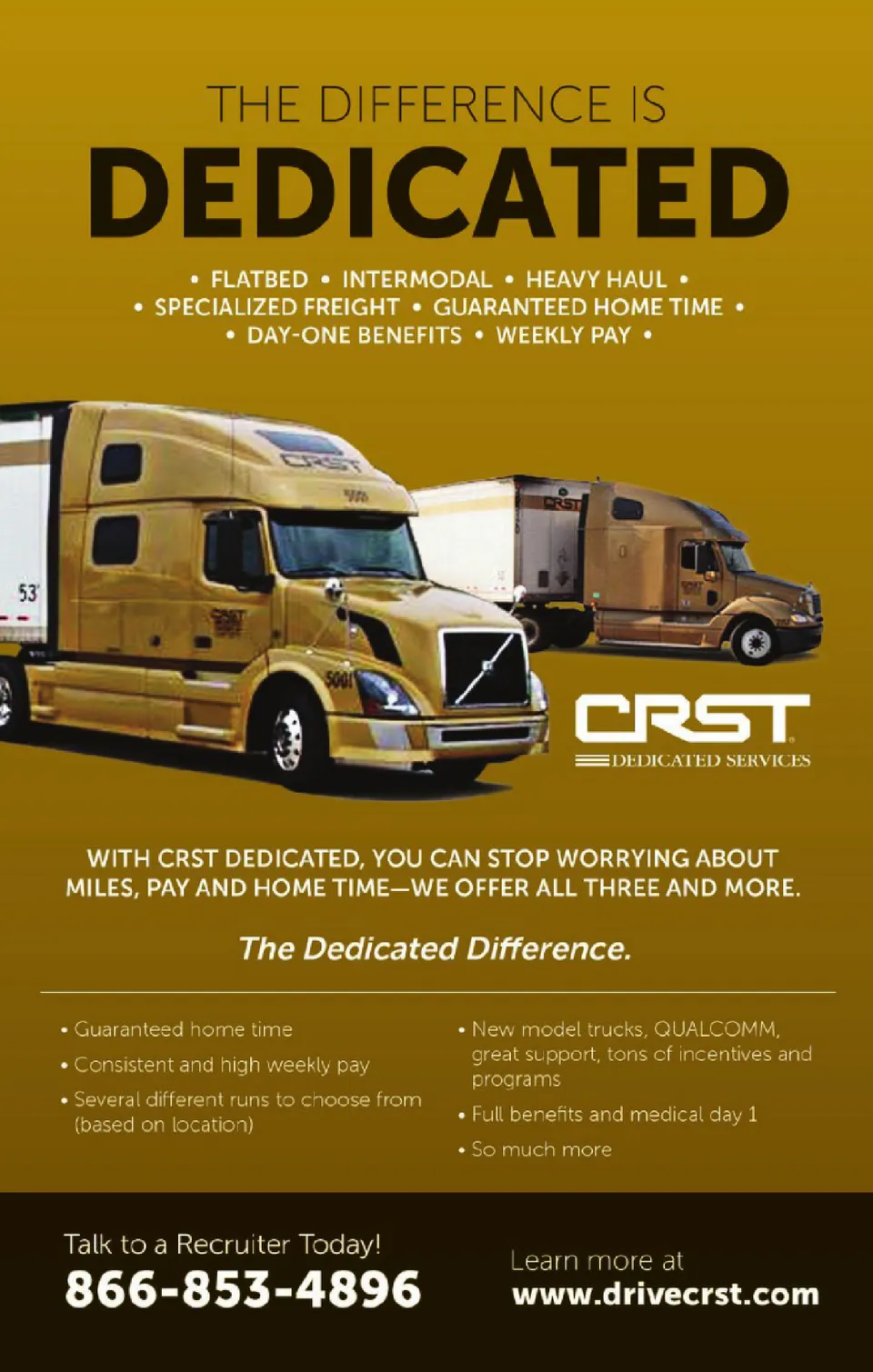 THE DIFFERENCE IS

DEDICATED

• FLATBED • INTERMODAL • HEAVY HAUL •
• SPECIALIZED FREIGHT • GUARANTEED HOME TIME •
• DAY-ONE BENEFITS • WEEKLY PAY •

CRST
DEDICATED SERVICES

WITH CRST DEDICATED, YOU CAN STOP WORRYING ABOUT MILES, PAY AND HOME TIME—WE OFFER ALL THREE AND MORE.

The Dedicated Difference.

• Guaranteed home time
• Consistent and high weekly pay
• Several different runs to choose from (based on location)

• New model trucks, QUALCOMM, great support, tons of incentives and programs
• Full benefits and medical day 1
• So much more

Talk to a Recruiter Today!
866-853-4896

Learn more at
www.drivecrst.com